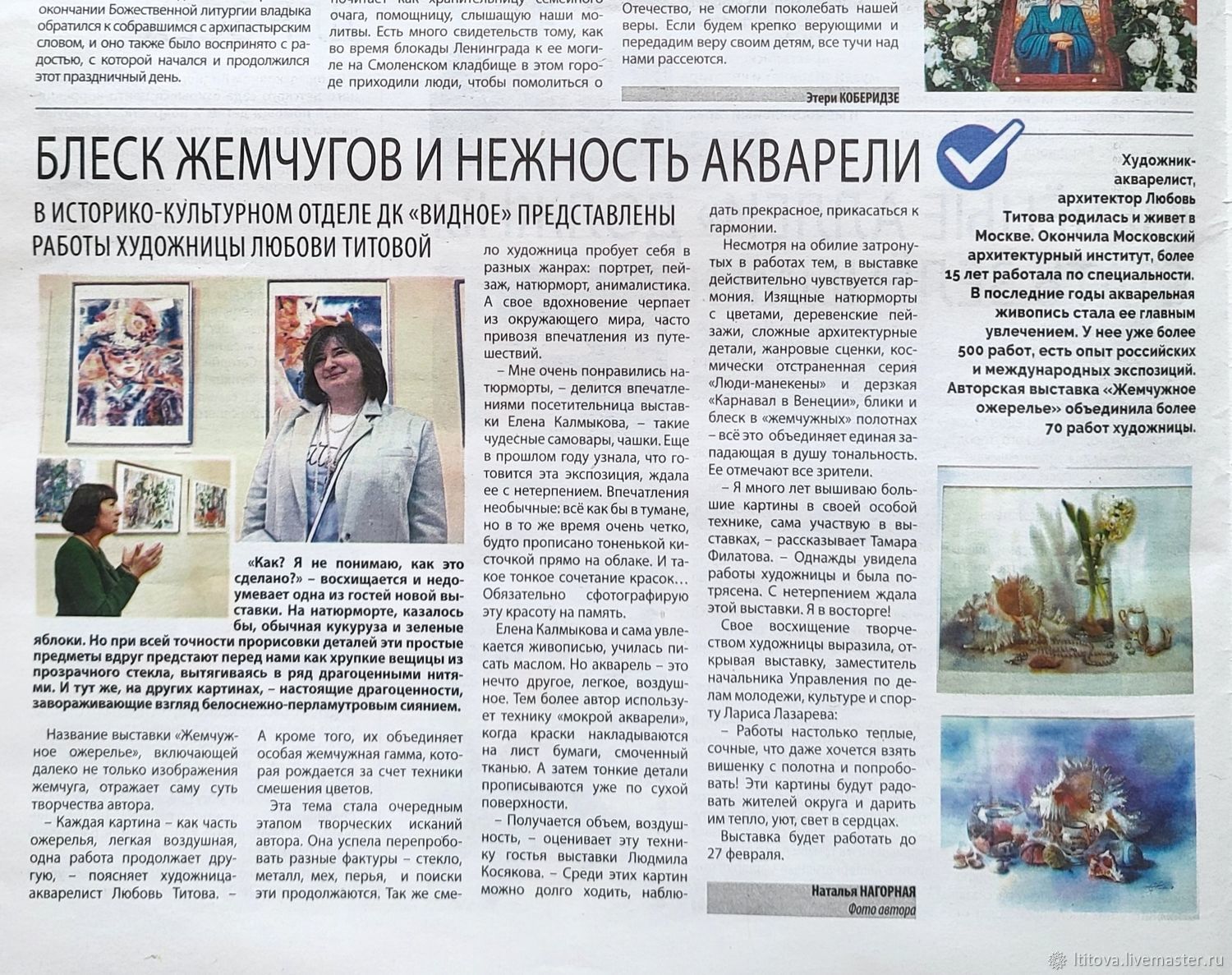 окончании Божественной литургии владыка обратился к собравшимся с архипастырским словом, и оно также было воспринято с радостью, с которой начался и продолжился этот праздничный день.

почитает как хранительницу семейного очага, помощницу, слышащую наши молитвы. Есть много свидетельств тому, как во время блокады Ленинграда к ее могиле на Смоленском кладбище в этом городе приходили люди, чтобы помолиться о

Отечество, не смогли поколебать нашей веры. Если будем крепко верующими и передадим веру своим детям, все тучи над нами рассеются.

Этери КОБЕРИДЗЕ

БЛЕСК ЖЕМЧУГОВ И НЕЖНОСТЬ АКВАРЕЛИ

В ИСТОРИКО-КУЛЬТУРНОМ ОТДЕЛЕ ДК «ВИДНОЕ» ПРЕДСТАВЛЕНЫ РАБОТЫ ХУДОЖНИЦЫ ЛЮБОВИ ТИТОВОЙ

«Как? Я не понимаю, как это сделано?» – восхищается и недоумевает одна из гостей новой выставки. На натюрморте, казалось бы, обычная кукуруза и зеленые яблоки. Но при всей точности прорисовки деталей эти простые предметы вдруг предстают перед нами как хрупкие вещицы из прозрачного стекла, вытягиваясь в ряд драгоценными нитями. И тут же, на других картинах, – настоящие драгоценности, завораживающие взгляд белоснежно-перламутровым сиянием.

Название выставки «Жемчужное ожерелье», включающей далеко не только изображения жемчуга, отражает саму суть творчества автора.

– Каждая картина – как часть ожерелья, легкая воздушная, одна работа продолжает другую, – поясняет художница-акварелист Любовь Титова. –

А кроме того, их объединяет особая жемчужная гамма, которая рождается за счет техники смешения цветов.

Эта тема стала очередным этапом творческих исканий автора. Она успела перепробовать разные фактуры – стекло, металл, мех, перья, и поиски эти продолжаются. Так же смело художница пробует себя в разных жанрах: портрет, пейзаж, натюрморт, анималистика. А свое вдохновение черпает из окружающего мира, часто привозя впечатления из путешествий.

– Мне очень понравились натюрморты, – делится впечатлениями посетительница выставки Елена Калмыкова, – такие чудесные самовары, чашки. Еще в прошлом году узнала, что готовится эта экспозиция, ждала ее с нетерпением. Впечатления необычные: всё как бы в тумане, но в то же время очень четко, будто прописано тоненькой кисточкой прямо на облаке. И такое тонкое сочетание красок… Обязательно сфотографирую эту красоту на память.

Елена Калмыкова и сама увлекается живописью, училась писать маслом. Но акварель – это нечто другое, легкое, воздушное. Тем более автор использует технику «мокрой акварели», когда краски накладываются на лист бумаги, смоченный тканью. А затем тонкие детали прописываются уже по сухой поверхности.

– Получается объем, воздушность, – оценивает эту технику гостья выставки Людмила Косякова. – Среди этих картин можно долго ходить, наблюдать прекрасное, прикасаться к гармонии.

Несмотря на обилие затронутых в работах тем, в выставке действительно чувствуется гармония. Изящные натюрморты с цветами, деревенские пейзажи, сложные архитектурные детали, жанровые сценки, космически отстраненная серия «Люди-манекены» и дерзкая «Карнавал в Венеции», блики и блеск в «жемчужных» полотнах – всё это объединяет единая западающая в душу тональность. Ее отмечают все зрители.

– Я много лет вышиваю большие картины в своей особой технике, сама участвую в выставках, – рассказывает Тамара Филатова. – Однажды увидела работы художницы и была потрясена. С нетерпением ждала этой выставки. Я в восторге!

Свое восхищение творчеством художницы выразила, открывая выставку, заместитель начальника Управления по делам молодежи, культуре и спорту Лариса Лазарева:

– Работы настолько теплые, сочные, что даже хочется взять вишенку с полотна и попробовать! Эти картины будут радовать жителей округа и дарить им тепло, уют, свет в сердцах.

Выставка будет работать до 27 февраля.

Наталья НАГОРНАЯ
Фото автора

Художник-акварелист, архитектор Любовь Титова родилась и живет в Москве. Окончила Московский архитектурный институт, более 15 лет работала по специальности. В последние годы акварельная живопись стала ее главным увлечением. У нее уже более 500 работ, есть опыт российских и международных экспозиций. Авторская выставка «Жемчужное ожерелье» объединила более 70 работ художницы.

ltitova.livemaster.ru